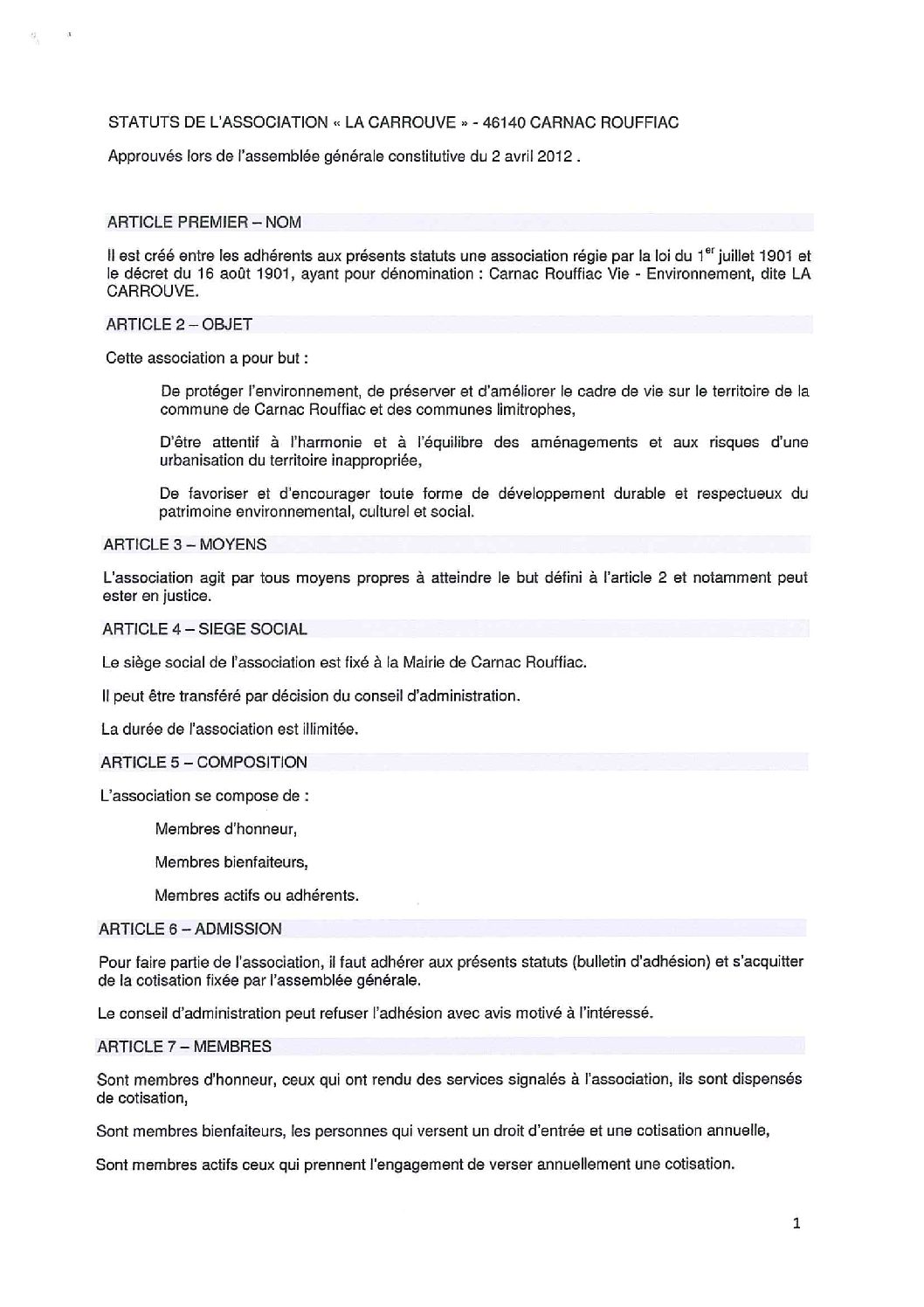 STATUTS DE L'ASSOCIATION « LA CARROUVE » - 46140 CARNAC ROUFFIAC

Approuvés lors de l'assemblée générale constitutive du 2 avril 2012 .

ARTICLE PREMIER – NOM

Il est créé entre les adhérents aux présents statuts une association régie par la loi du 1$^{er}$ juillet 1901 et le décret du 16 août 1901, ayant pour dénomination : Carnac Rouffiac Vie - Environnement, dite LA CARROUVE.

ARTICLE 2 – OBJET

Cette association a pour but :

De protéger l'environnement, de préserver et d'améliorer le cadre de vie sur le territoire de la commune de Carnac Rouffiac et des communes limitrophes,

D'être attentif à l'harmonie et à l'équilibre des aménagements et aux risques d'une urbanisation du territoire inappropriée,

De favoriser et d'encourager toute forme de développement durable et respectueux du patrimoine environnemental, culturel et social.

ARTICLE 3 – MOYENS

L'association agit par tous moyens propres à atteindre le but défini à l'article 2 et notamment peut ester en justice.

ARTICLE 4 – SIEGE SOCIAL

Le siège social de l'association est fixé à la Mairie de Carnac Rouffiac.

Il peut être transféré par décision du conseil d'administration.

La durée de l'association est illimitée.

ARTICLE 5 – COMPOSITION

L'association se compose de :

Membres d'honneur,

Membres bienfaiteurs,

Membres actifs ou adhérents.

ARTICLE 6 – ADMISSION

Pour faire partie de l'association, il faut adhérer aux présents statuts (bulletin d'adhésion) et s'acquitter de la cotisation fixée par l'assemblée générale.

Le conseil d'administration peut refuser l'adhésion avec avis motivé à l'intéressé.

ARTICLE 7 – MEMBRES

Sont membres d'honneur, ceux qui ont rendu des services signalés à l'association, ils sont dispensés de cotisation,

Sont membres bienfaiteurs, les personnes qui versent un droit d'entrée et une cotisation annuelle,

Sont membres actifs ceux qui prennent l'engagement de verser annuellement une cotisation.

1